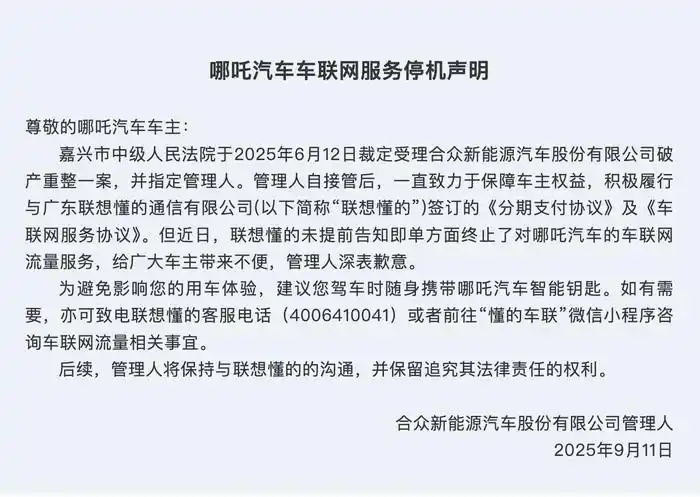 哪吒汽车车联网服务停机声明

尊敬的哪吒汽车车主：

嘉兴市中级人民法院于2025年6月12日裁定受理合众新能源汽车股份有限公司破产重整一案，并指定管理人。管理人自接管后，一直致力于保障车主权益，积极履行与广东联想懂的通信有限公司(以下简称“联想懂的”)签订的《分期支付协议》及《车联网服务协议》。但近日，联想懂的未提前告知即单方面终止了对哪吒汽车的车联网流量服务，给广大车主带来不便，管理人深表歉意。

为避免影响您的用车体验，建议您驾车时随身携带哪吒汽车智能钥匙。如有需要，亦可致电联想懂的客服电话（4006410041）或者前往“懂的车联”微信小程序咨询车联网流量相关事宜。

后续，管理人将保持与联想懂的的沟通，并保留追究其法律责任的权利。

合众新能源汽车股份有限公司管理人
2025年9月11日